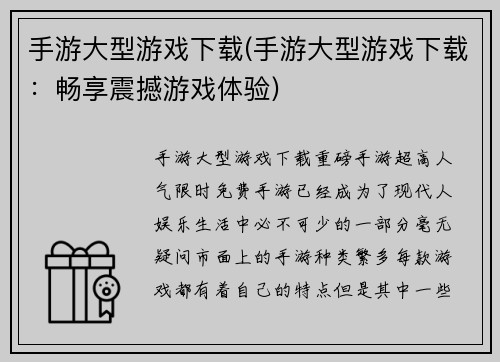 手游大型游戏下载(手游大型游戏下载：畅享震撼游戏体验)

手游大型游戏下载重磅手游超高人气限时免费手游已经成为了现代人娱乐生活中必不可少的一部分毫无疑问市面上的手游种类繁多每款游戏都有着自己的特点但是其中一些